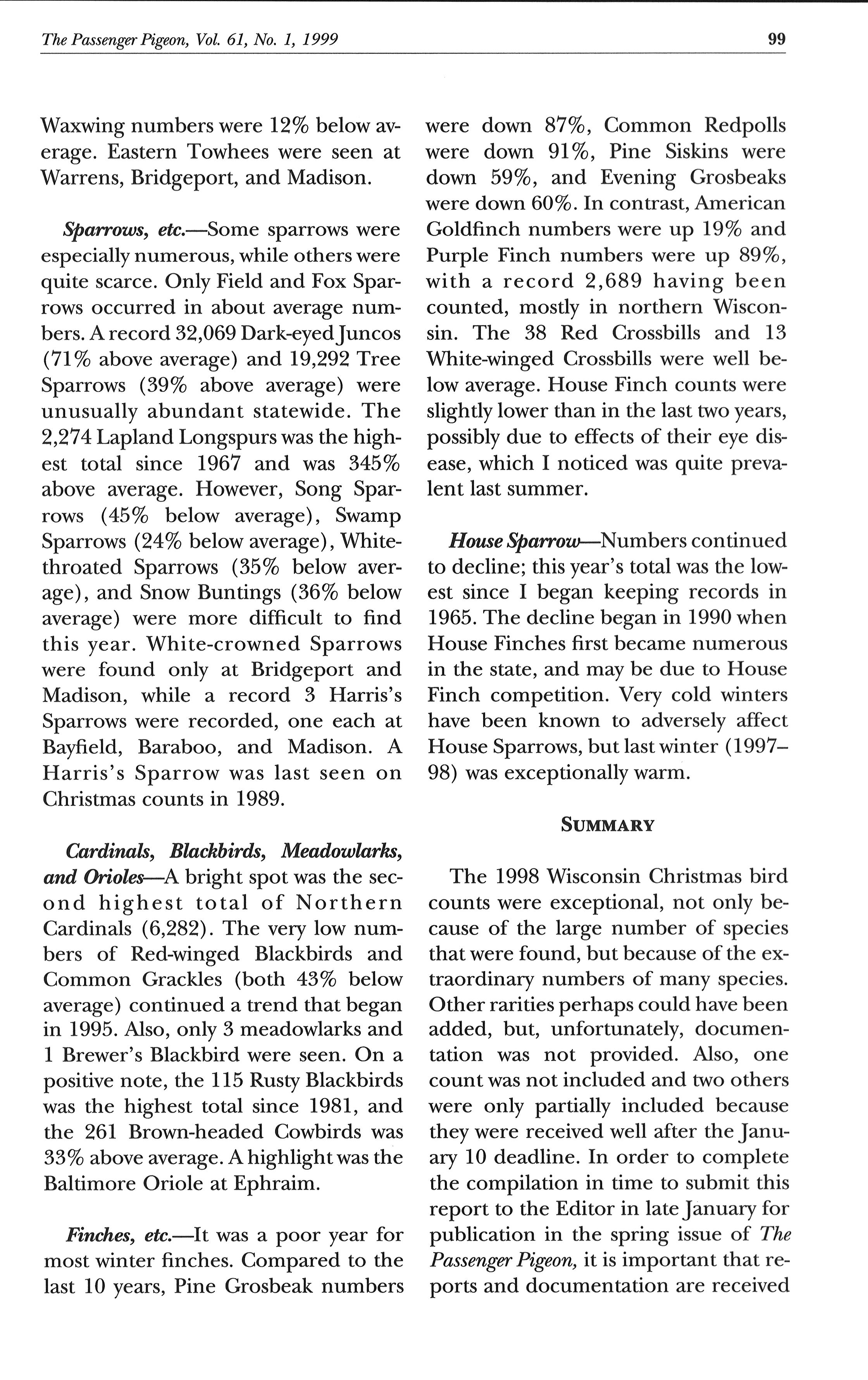 The Passenger Pigeon, Vol. 61, No. 1, 1999

99

Waxwing numbers were 12% below average. Eastern Towhees were seen at Warrens, Bridgeport, and Madison.

Sparrows, etc.—Some sparrows were especially numerous, while others were quite scarce. Only Field and Fox Sparrows occurred in about average numbers. A record 32,069 Dark-eyed Juncos (71% above average) and 19,292 Tree Sparrows (39% above average) were unusually abundant statewide. The 2,274 Lapland Longspurs was the highest total since 1967 and was 345% above average. However, Song Sparrows (45% below average), Swamp Sparrows (24% below average), White-throated Sparrows (35% below average), and Snow Buntings (36% below average) were more difficult to find this year. White-crowned Sparrows were found only at Bridgeport and Madison, while a record 3 Harris's Sparrows were recorded, one each at Bayfield, Baraboo, and Madison. A Harris's Sparrow was last seen on Christmas counts in 1989.

Cardinals, Blackbirds, Meadowlarks, and Orioles—A bright spot was the second highest total of Northern Cardinals (6,282). The very low numbers of Red-winged Blackbirds and Common Grackles (both 43% below average) continued a trend that began in 1995. Also, only 3 meadowlarks and 1 Brewer's Blackbird were seen. On a positive note, the 115 Rusty Blackbirds was the highest total since 1981, and the 261 Brown-headed Cowbirds was 33% above average. A highlight was the Baltimore Oriole at Ephraim.

Finches, etc.—It was a poor year for most winter finches. Compared to the last 10 years, Pine Grosbeak numbers were down 87%, Common Redpolls were down 91%, Pine Siskins were down 59%, and Evening Grosbeaks were down 60%. In contrast, American Goldfinch numbers were up 19% and Purple Finch numbers were up 89%, with a record 2,689 having been counted, mostly in northern Wisconsin. The 38 Red Crossbills and 13 White-winged Crossbills were well below average. House Finch counts were slightly lower than in the last two years, possibly due to effects of their eye disease, which I noticed was quite prevalent last summer.

House Sparrow—Numbers continued to decline; this year's total was the lowest since I began keeping records in 1965. The decline began in 1990 when House Finches first became numerous in the state, and may be due to House Finch competition. Very cold winters have been known to adversely affect House Sparrows, but last winter (1997–98) was exceptionally warm.

SUMMARY

The 1998 Wisconsin Christmas bird counts were exceptional, not only because of the large number of species that were found, but because of the extraordinary numbers of many species. Other rarities perhaps could have been added, but, unfortunately, documentation was not provided. Also, one count was not included and two others were only partially included because they were received well after the January 10 deadline. In order to complete the compilation in time to submit this report to the Editor in late January for publication in the spring issue of The Passenger Pigeon, it is important that reports and documentation are received